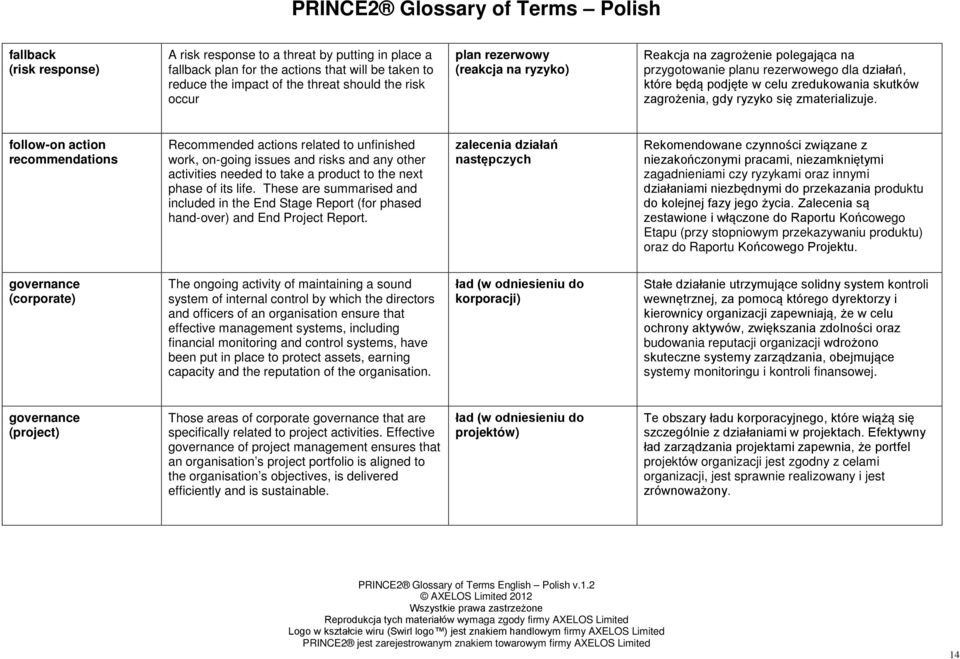 PRINCE2® Glossary of Terms – Polish

| | | | |
|---|---|---|---|
| fallback (risk response) | A risk response to a threat by putting in place a fallback plan for the actions that will be taken to reduce the impact of the threat should the risk occur | plan rezerwowy (reakcja na ryzyko) | Reakcja na zagrożenie polegająca na przygotowanie planu rezerwowego dla działań, które będą podjęte w celu zredukowania skutków zagrożenia, gdy ryzyko się zmaterializuje. |
| follow-on action recommendations | Recommended actions related to unfinished work, on-going issues and risks and any other activities needed to take a product to the next phase of its life. These are summarised and included in the End Stage Report (for phased hand-over) and End Project Report. | zalecenia działań następczych | Rekomendowane czynności związane z niezakończonymi pracami, niezamkniętymi zagadnieniami czy ryzykami oraz innymi działaniami niezbędnymi do przekazania produktu do kolejnej fazy jego życia. Zalecenia są zestawione i włączone do Raportu Końcowego Etapu (przy stopniowym przekazywaniu produktu) oraz do Raportu Końcowego Projektu. |
| governance (corporate) | The ongoing activity of maintaining a sound system of internal control by which the directors and officers of an organisation ensure that effective management systems, including financial monitoring and control systems, have been put in place to protect assets, earning capacity and the reputation of the organisation. | ład (w odniesieniu do korporacji) | Stałe działanie utrzymujące solidny system kontroli wewnętrznej, za pomocą którego dyrektorzy i kierownicy organizacji zapewniają, że w celu ochrony aktywów, zwiększania zdolności oraz budowania reputacji organizacji wdrożono skuteczne systemy zarządzania, obejmujące systemy monitoringu i kontroli finansowej. |
| governance (project) | Those areas of corporate governance that are specifically related to project activities. Effective governance of project management ensures that an organisation's project portfolio is aligned to the organisation's objectives, is delivered efficiently and is sustainable. | ład (w odniesieniu do projektów) | Te obszary ładu korporacyjnego, które wiążą się szczególnie z działaniami w projektach. Efektywny ład zarządzania projektami zapewnia, że portfel projektów organizacji jest zgodny z celami organizacji, jest sprawnie realizowany i jest zrównoważony. |

PRINCE2® Glossary of Terms English – Polish v.1.2
© AXELOS Limited 2012
Wszystkie prawa zastrzeżone
Reprodukcja tych materiałów wymaga zgody firmy AXELOS Limited
Logo w kształcie wiru (Swirl logo™) jest znakiem handlowym firmy AXELOS Limited
PRINCE2® jest zarejestrowanym znakiem towarowym firmy AXELOS Limited

14